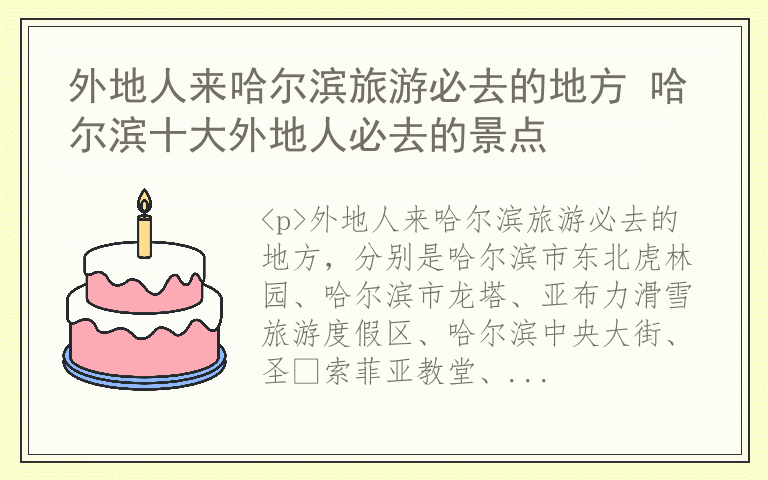 外地人来哈尔滨旅游必去的地方 哈尔滨十大外地人必去的景点

<p>外地人来哈尔滨旅游必去的地方，分别是哈尔滨市东北虎林园、哈尔滨市龙塔、亚布力滑雪旅游度假区、哈尔滨中央大街、圣□索菲亚教堂、...